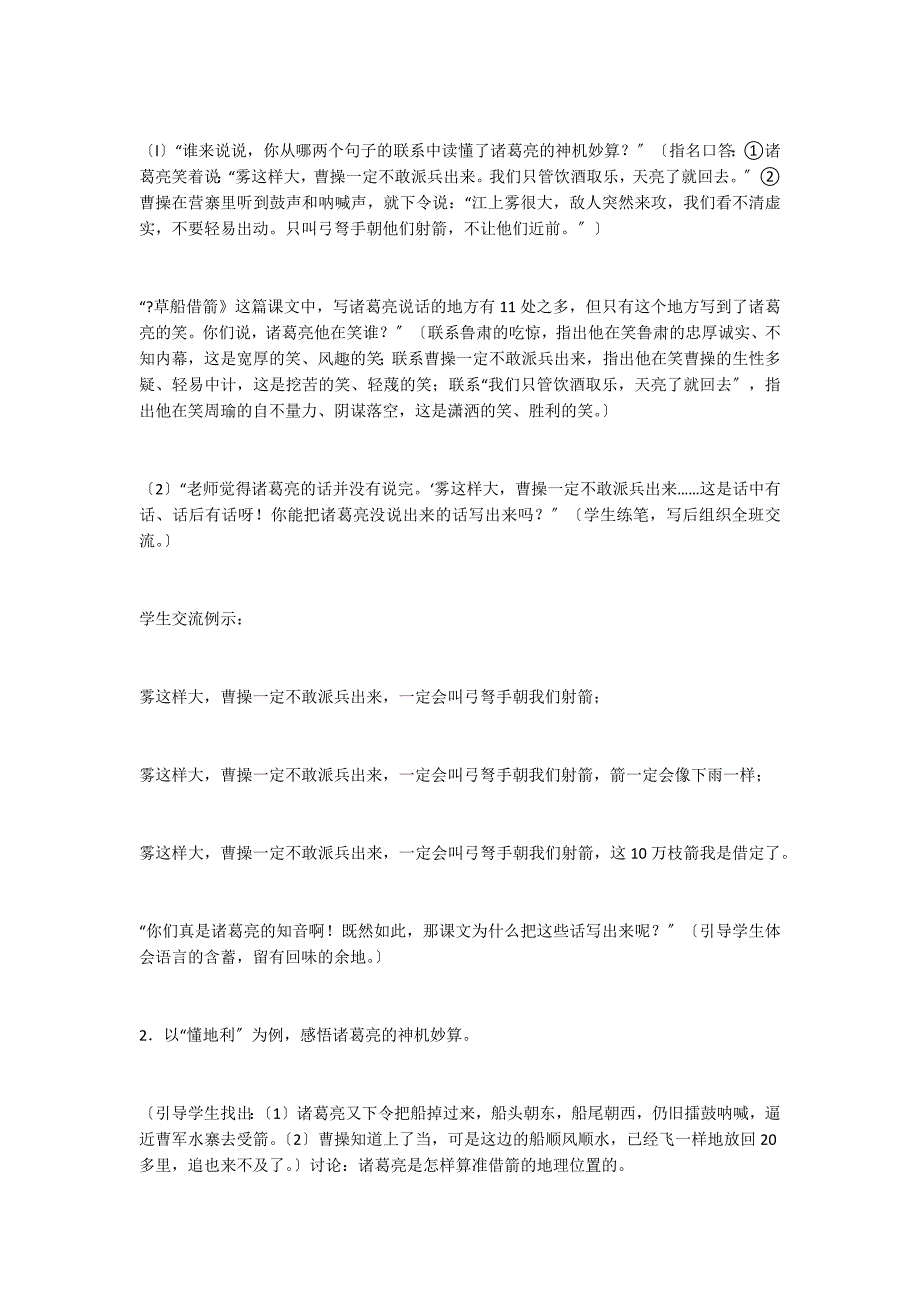 〔l〕“谁来说说，你从哪两个句子的联系中读懂了诸葛亮的神机妙算？〞〔指名口答：①诸葛亮笑着说：“雾这样大，曹操一定不敢派兵出来。我们只管饮酒取乐，天亮了就回去。〞②曹操在营寨里听到鼓声和呐喊声，就下令说：“江上雾很大，敌人突然来攻，我们看不清虚实，不要轻易出动。只叫弓弩手朝他们射箭，不让他们近前。〞〕

“?草船借箭》这篇课文中，写诸葛亮说话的地方有11处之多，但只有这个地方写到了诸葛亮的笑。你们说，诸葛亮他在笑谁？〞〔联系鲁肃的吃惊，指出他在笑鲁肃的忠厚诚实、不知内幕，这是宽厚的笑、风趣的笑；联系曹操一定不敢派兵出来，指出他在笑曹操的生性多疑、轻易中计，这是挖苦的笑、轻蔑的笑；联系“我们只管饮酒取乐，天亮了就回去〞，指出他在笑周瑜的自不量力、阴谋落空，这是潇洒的笑、胜利的笑。〕

〔2〕“老师觉得诸葛亮的话并没有说完。‘雾这样大，曹操一定不敢派兵出来......这是话中有话、话后有话呀！你能把诸葛亮没说出来的话写出来吗？〞〔学生练笔，写后组织全班交流。〕

学生交流例示：

雾这样大，曹操一定不敢派兵出来，一定会叫弓弩手朝我们射箭；

雾这样大，曹操一定不敢派兵出来，一定会叫弓弩手朝我们射箭，箭一定会像下雨一样；

雾这样大，曹操一定不敢派兵出来，一定会叫弓弩手朝我们射箭，这10万枝箭我是借定了。

“你们真是诸葛亮的知音啊！既然如此，那课文为什么把这些话写出来呢？〞〔引导学生体会语言的含蓄，留有回味的余地。〕

2．以“懂地利〞为例，感悟诸葛亮的神机妙算。

〔引导学生找出：〔1〕诸葛亮又下令把船掉过来，船头朝东，船尾朝西，仍旧擂鼓呐喊，逼近曹军水寨去受箭。〔2〕曹操知道上了当，可是这边的船顺风顺水，已经飞一样地放回20多里，追也来不及了。〕讨论：诸葛亮是怎样算准借箭的地理位置的。